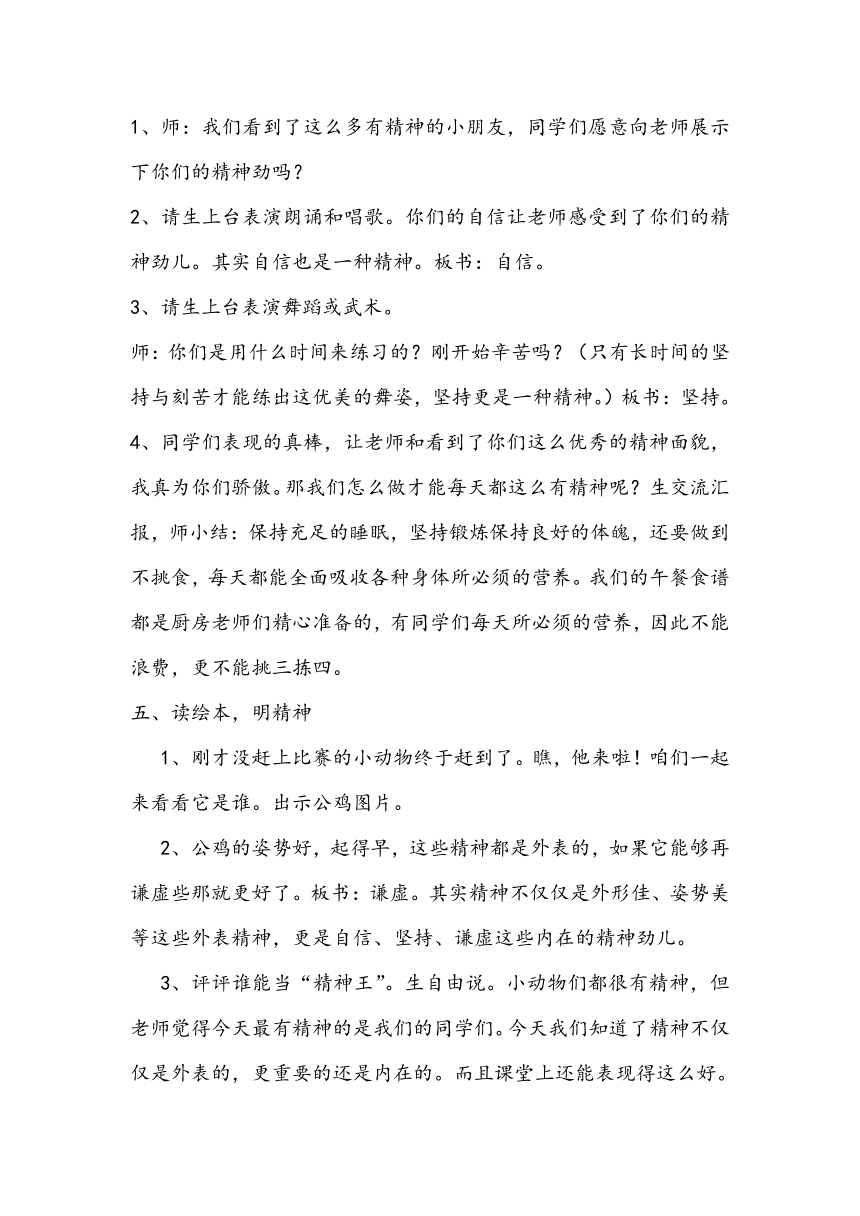 1、师：我们看到了这么多有精神的小朋友，同学们愿意向老师展示下你们的精神劲吗？

2、请生上台表演朗诵和唱歌。你们的自信让老师感受到了你们的精神劲儿。其实自信也是一种精神。板书：自信。

3、请生上台表演舞蹈或武术。

师：你们是用什么时间来练习的？刚开始辛苦吗？（只有长时间的坚持与刻苦才能练出这优美的舞姿，坚持更是一种精神。）板书：坚持。

4、同学们表现的真棒，让老师和看到了你们这么优秀的精神面貌，我真为你们骄傲。那我们怎么做才能每天都这么有精神呢？生交流汇报，师小结：保持充足的睡眠，坚持锻炼保持良好的体魄，还要做到不挑食，每天都能全面吸收各种身体所必须的营养。我们的午餐食谱都是厨房老师们精心准备的，有同学们每天所必须的营养，因此不能浪费，更不能挑三拣四。

五、读绘本，明精神

1、刚才没赶上比赛的小动物终于赶到了。瞧，他来啦！咱们一起来看看它是谁。出示公鸡图片。

2、公鸡的姿势好，起得早，这些精神都是外表的，如果它能够再谦虚些那就更好了。板书：谦虚。其实精神不仅仅是外形佳、姿势美等这些外表精神，更是自信、坚持、谦虚这些内在的精神劲儿。

3、评评谁能当“精神王”。生自由说。小动物们都很有精神，但老师觉得今天最有精神的是我们的同学们。今天我们知道了精神不仅仅是外表的，更重要的还是内在的。而且课堂上还能表现得这么好。